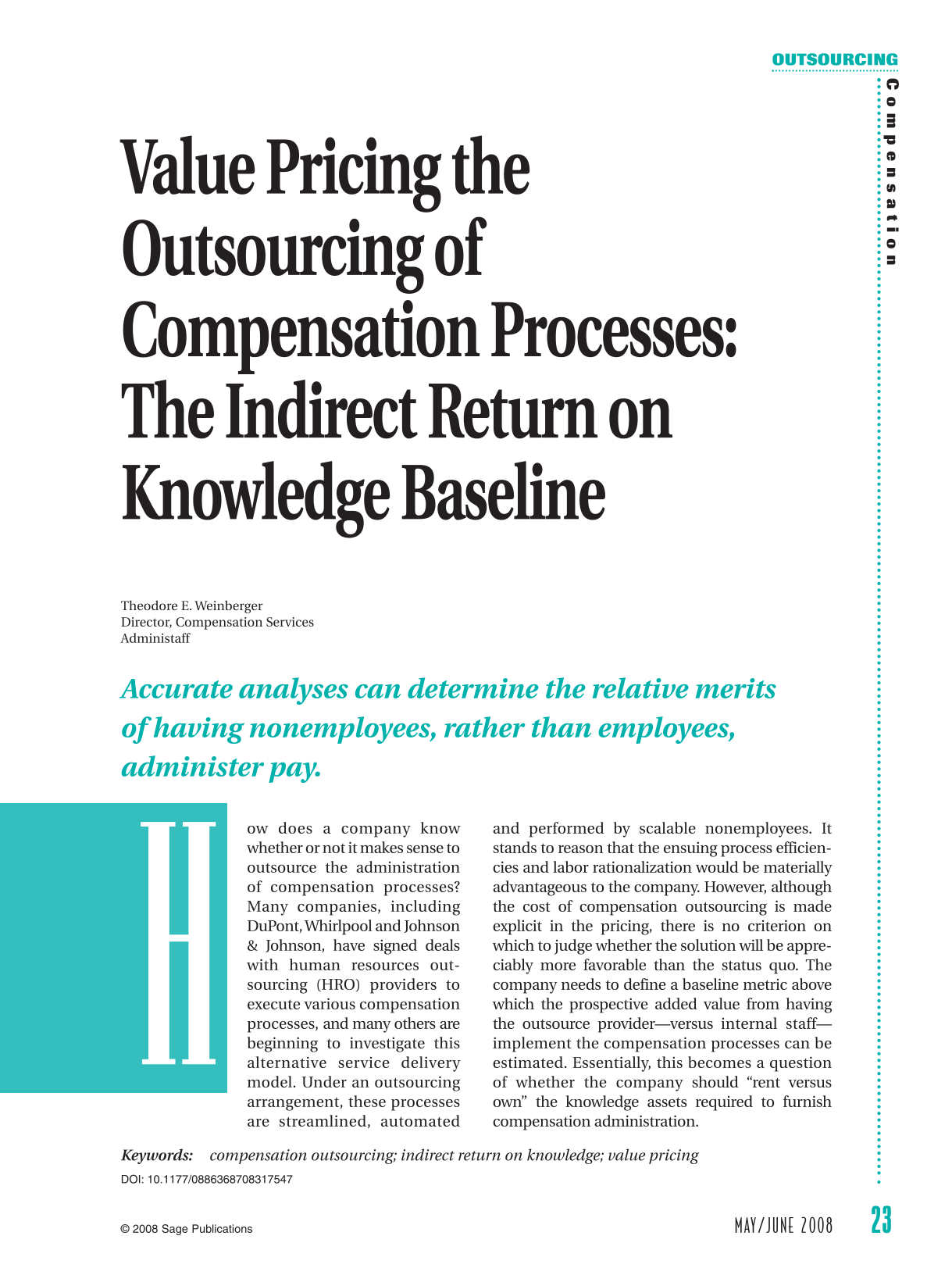 OUTSOURCING

Compensation

Value Pricing the Outsourcing of Compensation Processes: The Indirect Return on Knowledge Baseline

Theodore E. Weinberger
Director, Compensation Services
Administaff

Accurate analyses can determine the relative merits of having nonemployees, rather than employees, administer pay.

How does a company know whether or not it makes sense to outsource the administration of compensation processes? Many companies, including DuPont, Whirlpool and Johnson & Johnson, have signed deals with human resources outsourcing (HRO) providers to execute various compensation processes, and many others are beginning to investigate this alternative service delivery model. Under an outsourcing arrangement, these processes are streamlined, automated and performed by scalable nonemployees. It stands to reason that the ensuing process efficiencies and labor rationalization would be materially advantageous to the company. However, although the cost of compensation outsourcing is made explicit in the pricing, there is no criterion on which to judge whether the solution will be appreciably more favorable than the status quo. The company needs to define a baseline metric above which the prospective added value from having the outsource provider—versus internal staff—implement the compensation processes can be estimated. Essentially, this becomes a question of whether the company should "rent versus own" the knowledge assets required to furnish compensation administration.

Keywords: compensation outsourcing; indirect return on knowledge; value pricing
DOI: 10.1177/0886368708317547

© 2008 Sage Publications

MAY/JUNE 2008 23